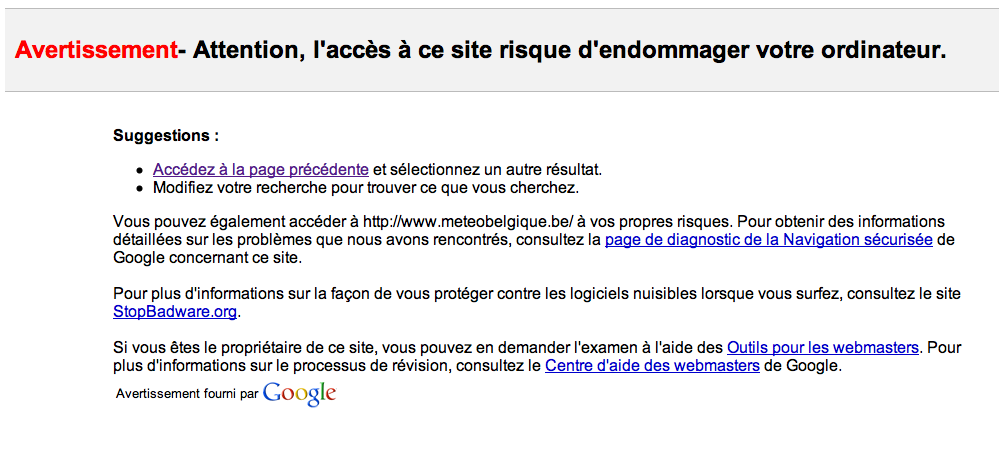 Avertissement- Attention, l'accès à ce site risque d'endommager votre ordinateur.

Suggestions :

- Accédez à la page précédente et sélectionnez un autre résultat.
- Modifiez votre recherche pour trouver ce que vous cherchez.

Vous pouvez également accéder à http://www.meteobelgique.be/ à vos propres risques. Pour obtenir des informations détaillées sur les problèmes que nous avons rencontrés, consultez la page de diagnostic de la Navigation sécurisée de Google concernant ce site.

Pour plus d'informations sur la façon de vous protéger contre les logiciels nuisibles lorsque vous surfez, consultez le site StopBadware.org.

Si vous êtes le propriétaire de ce site, vous pouvez en demander l'examen à l'aide des Outils pour les webmasters. Pour plus d'informations sur le processus de révision, consultez le Centre d'aide des webmasters de Google.

Avertissement fourni par Google